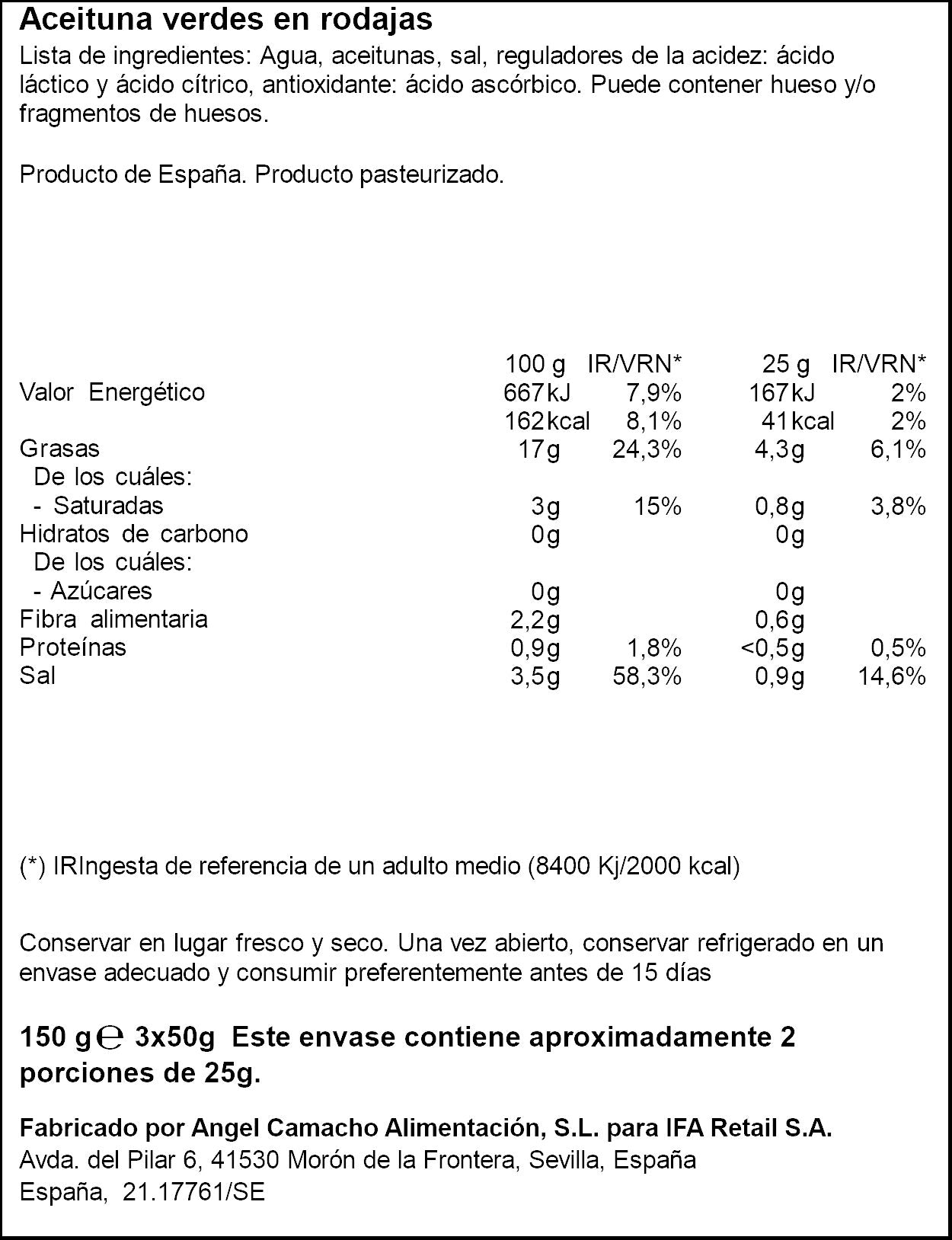 Aceituna verdes en rodajas

Lista de ingredientes: Agua, aceitunas, sal, reguladores de la acidez: ácido láctico y ácido cítrico, antioxidante: ácido ascórbico. Puede contener hueso y/o fragmentos de huesos.

Producto de España. Producto pasteurizado.

|  | 100 g | IR/VRN* | 25 g | IR/VRN* |
|---|---|---|---|---|
| Valor Energético | 667kJ | 7,9% | 167kJ | 2% |
|  | 162kcal | 8,1% | 41kcal | 2% |
| Grasas | 17g | 24,3% | 4,3g | 6,1% |
| De los cuáles: |  |  |  |  |
| - Saturadas | 3g | 15% | 0,8g | 3,8% |
| Hidratos de carbono | 0g |  | 0g |  |
| De los cuáles: |  |  |  |  |
| - Azúcares | 0g |  | 0g |  |
| Fibra alimentaria | 2,2g |  | 0,6g |  |
| Proteínas | 0,9g | 1,8% | <0,5g | 0,5% |
| Sal | 3,5g | 58,3% | 0,9g | 14,6% |

(*) IRIngesta de referencia de un adulto medio (8400 Kj/2000 kcal)

Conservar en lugar fresco y seco. Una vez abierto, conservar refrigerado en un envase adecuado y consumir preferentemente antes de 15 días

150 g ℮ 3x50g Este envase contiene aproximadamente 2 porciones de 25g.

Fabricado por Angel Camacho Alimentación, S.L. para IFA Retail S.A.
Avda. del Pilar 6, 41530 Morón de la Frontera, Sevilla, España
España, 21.17761/SE